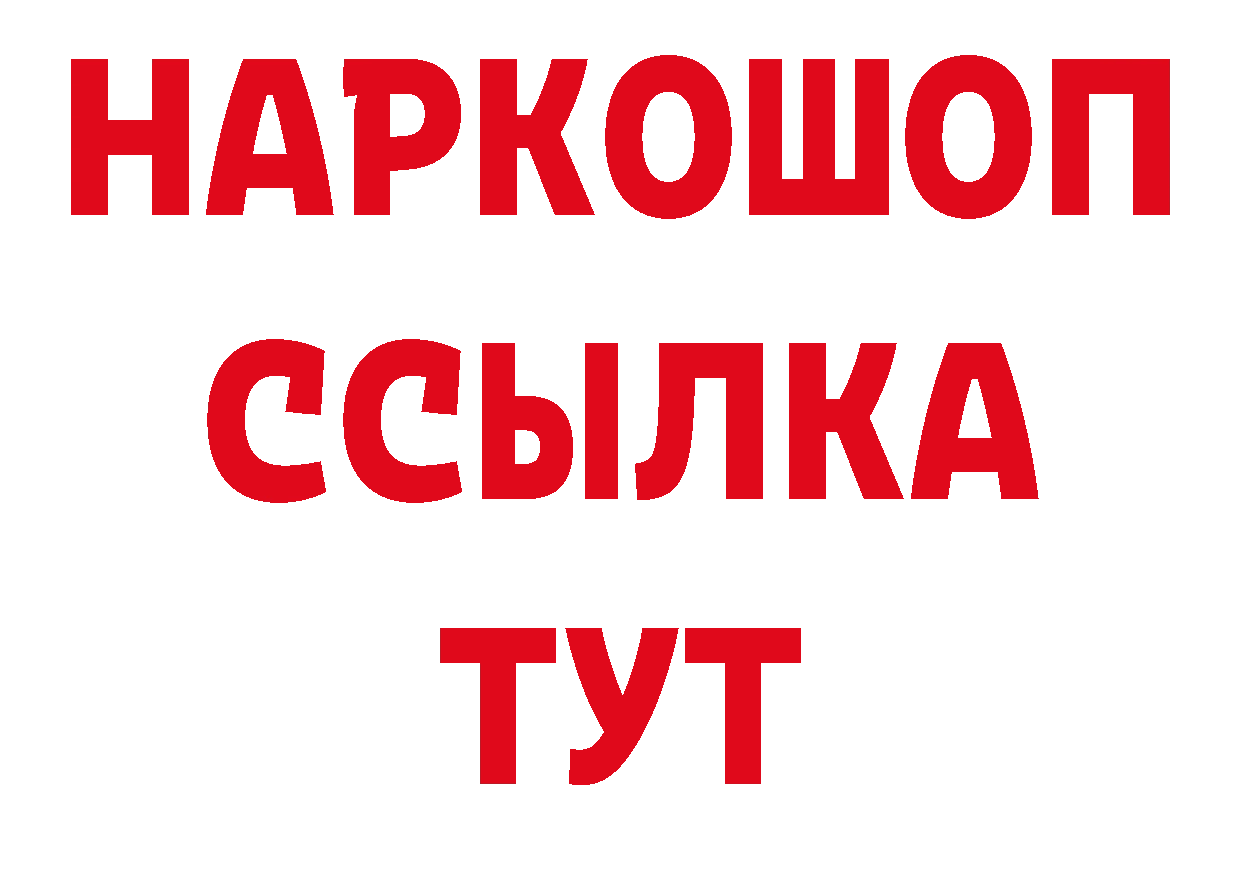 НАРКОШОП
ССЫЛКА
ТУТ